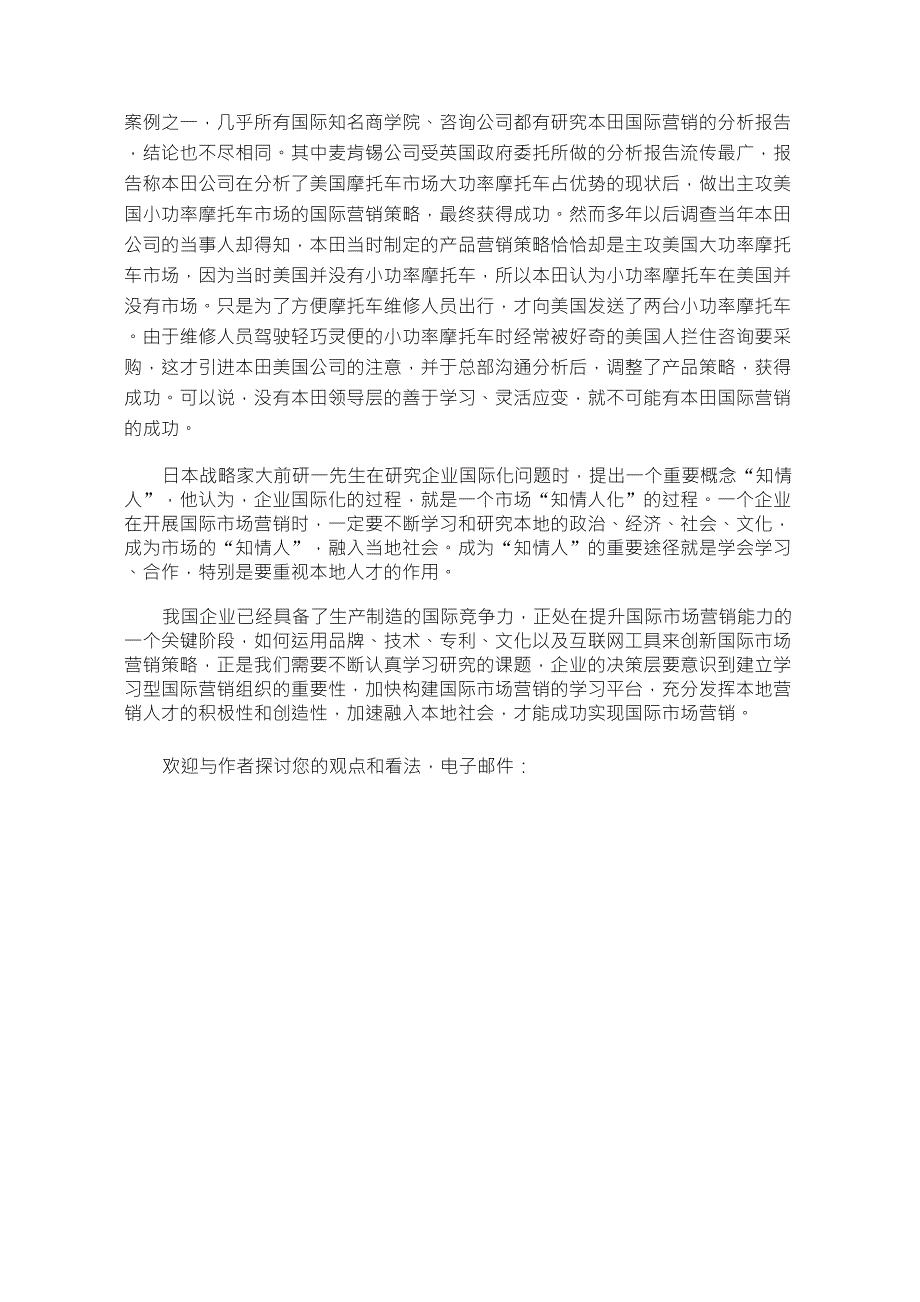 案例之一，几乎所有国际知名商学院、咨询公司都有研究本田国际营销的分析报告，结论也不尽相同。其中麦肯锡公司受英国政府委托所做的分析报告流传最广，报告称本田公司在分析了美国摩托车市场大功率摩托车占优势的现状后，做出主攻美国小功率摩托车市场的国际营销策略，最终获得成功。然而多年以后调查当年本田公司的当事人却得知，本田当时制定的产品营销策略恰恰却是主攻美国大功率摩托车市场，因为当时美国并没有小功率摩托车，所以本田认为小功率摩托车在美国并没有市场。只是为了方便摩托车维修人员出行，才向美国发送了两台小功率摩托车。由于维修人员驾驶轻巧灵便的小功率摩托车时经常被好奇的美国人拦住咨询要采购，这才引进本田美国公司的注意，并于总部沟通分析后，调整了产品策略，获得成功。可以说，没有本田领导层的善于学习、灵活应变，就不可能有本田国际营销的成功。

日本战略家大前研一先生在研究企业国际化问题时，提出一个重要概念“知情人”，他认为，企业国际化的过程，就是一个市场“知情人化”的过程。一个企业在开展国际市场营销时，一定要不断学习和研究本地的政治、经济、社会、文化，成为市场的“知情人”，融入当地社会。成为“知情人”的重要途径就是学会学习、合作，特别是要重视本地人才的作用。

我国企业已经具备了生产制造的国际竞争力，正处在提升国际市场营销能力的一个关键阶段，如何运用品牌、技术、专利、文化以及互联网工具来创新国际市场营销策略，正是我们需要不断认真学习研究的课题，企业的决策层要意识到建立学习型国际营销组织的重要性，加快构建国际市场营销的学习平台，充分发挥本地营销人才的积极性和创造性，加速融入本地社会，才能成功实现国际市场营销。

欢迎与作者探讨您的观点和看法，电子邮件：